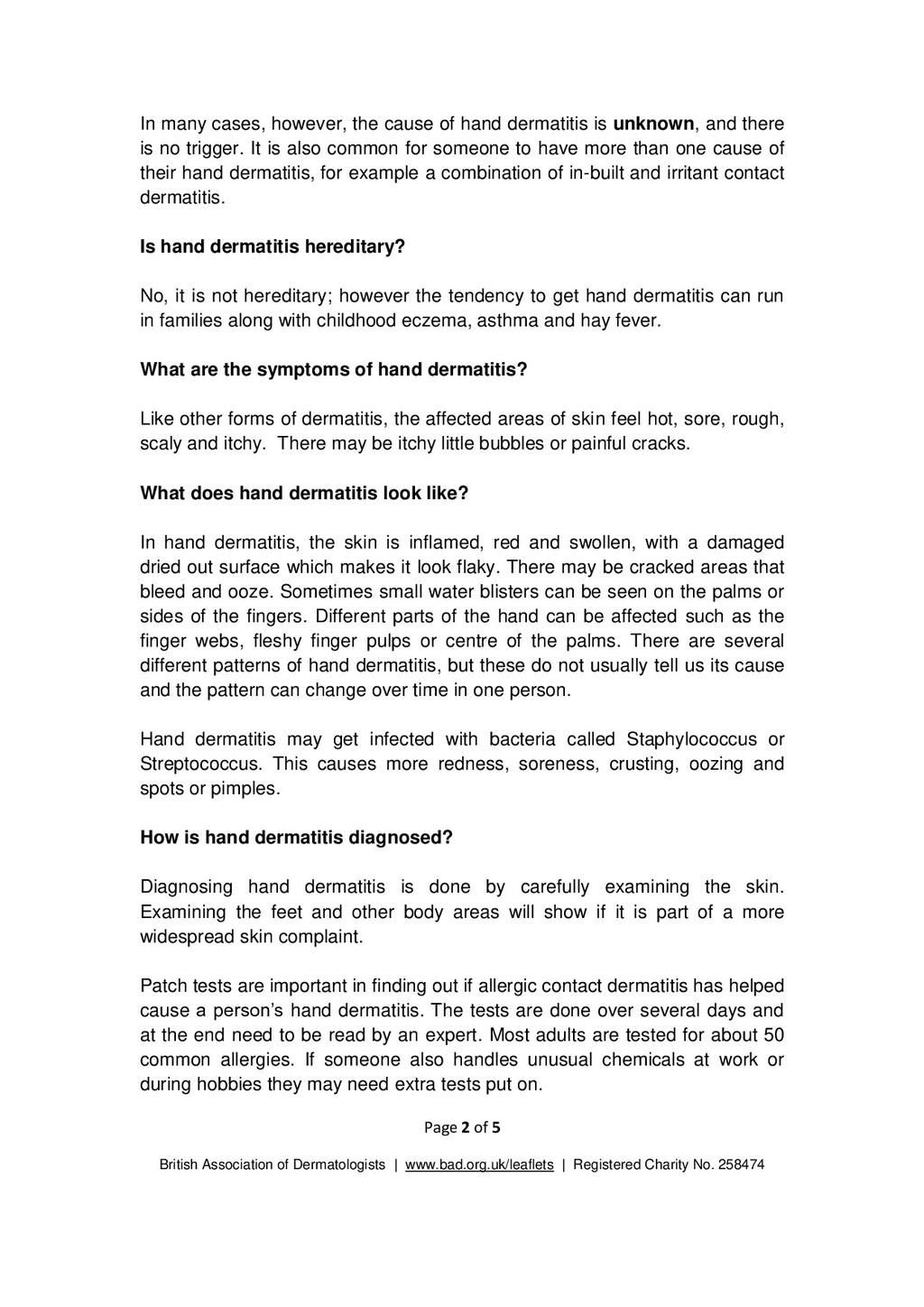 In many cases, however, the cause of hand dermatitis is unknown, and there is no trigger. It is also common for someone to have more than one cause of their hand dermatitis, for example a combination of in-built and irritant contact dermatitis.

Is hand dermatitis hereditary?

No, it is not hereditary; however the tendency to get hand dermatitis can run in families along with childhood eczema, asthma and hay fever.

What are the symptoms of hand dermatitis?

Like other forms of dermatitis, the affected areas of skin feel hot, sore, rough, scaly and itchy. There may be itchy little bubbles or painful cracks.

What does hand dermatitis look like?

In hand dermatitis, the skin is inflamed, red and swollen, with a damaged dried out surface which makes it look flaky. There may be cracked areas that bleed and ooze. Sometimes small water blisters can be seen on the palms or sides of the fingers. Different parts of the hand can be affected such as the finger webs, fleshy finger pulps or centre of the palms. There are several different patterns of hand dermatitis, but these do not usually tell us its cause and the pattern can change over time in one person.

Hand dermatitis may get infected with bacteria called Staphylococcus or Streptococcus. This causes more redness, soreness, crusting, oozing and spots or pimples.

How is hand dermatitis diagnosed?

Diagnosing hand dermatitis is done by carefully examining the skin. Examining the feet and other body areas will show if it is part of a more widespread skin complaint.

Patch tests are important in finding out if allergic contact dermatitis has helped cause a person's hand dermatitis. The tests are done over several days and at the end need to be read by an expert. Most adults are tested for about 50 common allergies. If someone also handles unusual chemicals at work or during hobbies they may need extra tests put on.

Page 2 of 5

British Association of Dermatologists | www.bad.org.uk/leaflets | Registered Charity No. 258474